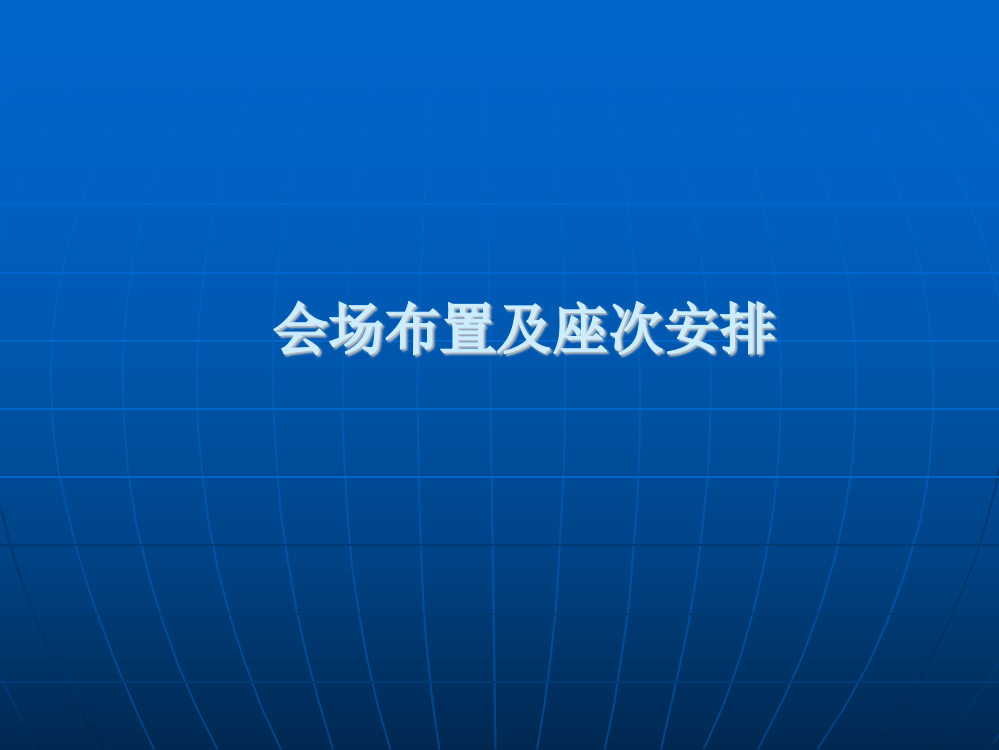 会场布置及座次安排